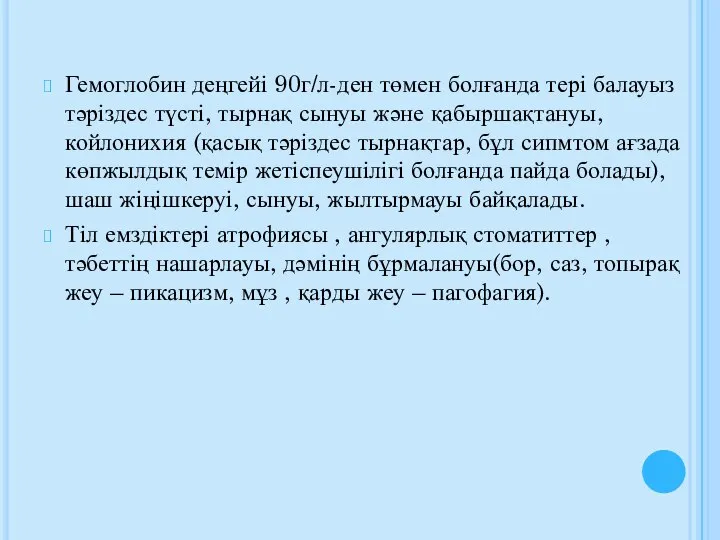 Гемоглобин деңгейі 90г/л-ден төмен болғанда тері балауыз тәріздес түсті, тырнақ сынуы және қабыршақтануы, койлонихия (қасық тәріздес тырнақтар, бұл сипмтом ағзада көпжылдық темір жетіспеушілігі болғанда пайда болады), шаш жіңішкеруі, сынуы, жылтырмауы байқалады.

Тіл емздіктері атрофиясы , ангулярлық стоматиттер , тәбеттің нашарлауы, дәмінің бұрмалануы(бор, саз, топырақ жеу – пикацизм, мұз , қарды жеу – пагофагия).